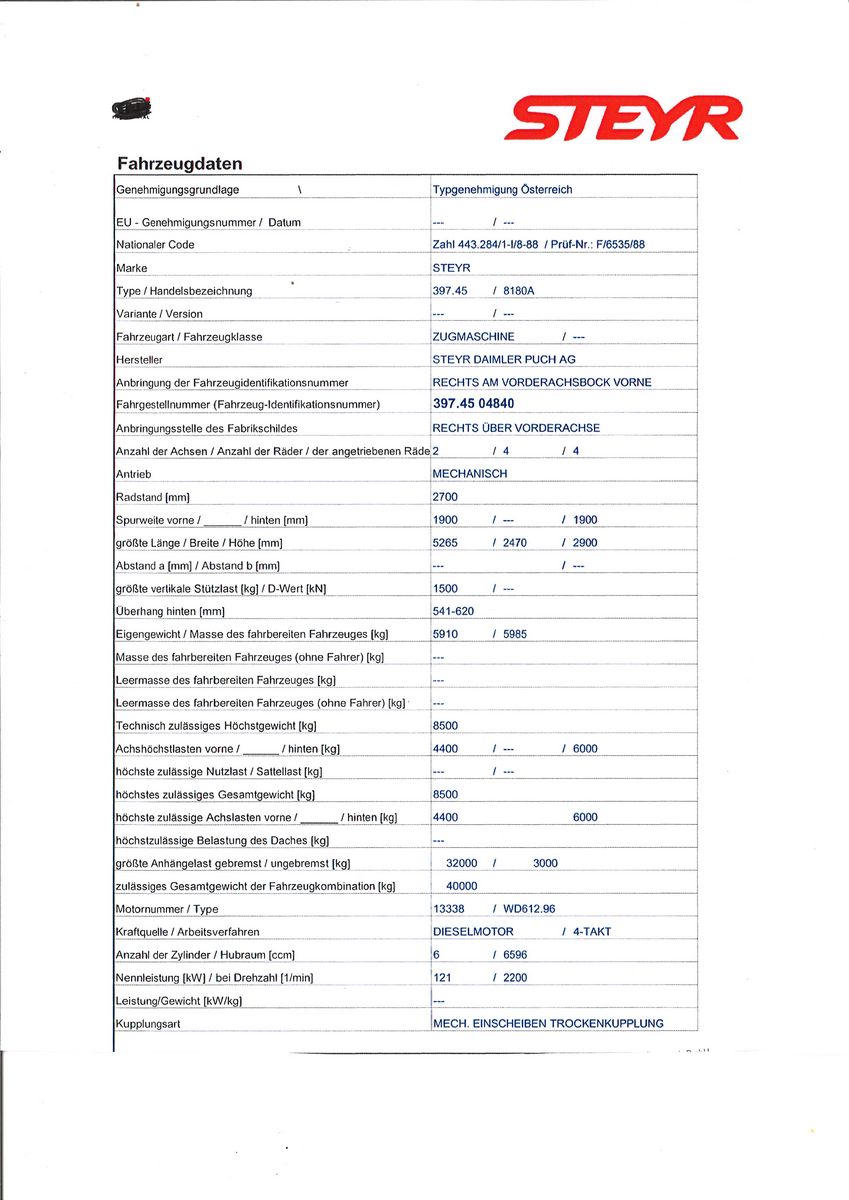 STEYR

Fahrzeugdaten

| Genehmigungsgrundlage \ | Typgenehmigung Österreich |
|---|---|
| EU - Genehmigungsnummer / Datum | --- / --- |
| Nationaler Code | Zahl 443.284/1-I/8-88 / Prüf-Nr.: F/6535/88 |
| Marke | STEYR |
| Type / Handelsbezeichnung | 397.45 / 8180A |
| Variante / Version | --- / --- |
| Fahrzeugart / Fahrzeugklasse | ZUGMASCHINE / --- |
| Hersteller | STEYR DAIMLER PUCH AG |
| Anbringung der Fahrzeugidentifikationsnummer | RECHTS AM VORDERACHSBOCK VORNE |
| Fahrgestellnummer (Fahrzeug-Identifikationsnummer) | 397.45 04840 |
| Anbringungsstelle des Fabrikschildes | RECHTS ÜBER VORDERACHSE |
| Anzahl der Achsen / Anzahl der Räder / der angetriebenen Räde | 2 / 4 / 4 |
| Antrieb | MECHANISCH |
| Radstand [mm] | 2700 |
| Spurweite vorne / ______ / hinten [mm] | 1900 / --- / 1900 |
| größte Länge / Breite / Höhe [mm] | 5265 / 2470 / 2900 |
| Abstand a [mm] / Abstand b [mm] | --- / --- |
| größte vertikale Stützlast [kg] / D-Wert [kN] | 1500 / --- |
| Überhang hinten [mm] | 541-620 |
| Eigengewicht / Masse des fahrbereiten Fahrzeuges [kg] | 5910 / 5985 |
| Masse des fahrbereiten Fahrzeuges (ohne Fahrer) [kg] | --- |
| Leermasse des fahrbereiten Fahrzeuges [kg] | --- |
| Leermasse des fahrbereiten Fahrzeuges (ohne Fahrer) [kg] | --- |
| Technisch zulässiges Höchstgewicht [kg] | 8500 |
| Achshöchstlasten vorne / ______ / hinten [kg] | 4400 / --- / 6000 |
| höchste zulässige Nutzlast / Sattellast [kg] | --- / --- |
| höchstes zulässiges Gesamtgewicht [kg] | 8500 |
| höchste zulässige Achslasten vorne / ______ / hinten [kg] | 4400 6000 |
| höchstzulässige Belastung des Daches [kg] | --- |
| größte Anhängelast gebremst / ungebremst [kg] | 32000 / 3000 |
| zulässiges Gesamtgewicht der Fahrzeugkombination [kg] | 40000 |
| Motornummer / Type | 13338 / WD612.96 |
| Kraftquelle / Arbeitsverfahren | DIESELMOTOR / 4-TAKT |
| Anzahl der Zylinder / Hubraum [ccm] | 6 / 6596 |
| Nennleistung [kW] / bei Drehzahl [1/min] | 121 / 2200 |
| Leistung/Gewicht [kW/kg] | --- |
| Kupplungsart | MECH. EINSCHEIBEN TROCKENKUPPLUNG |